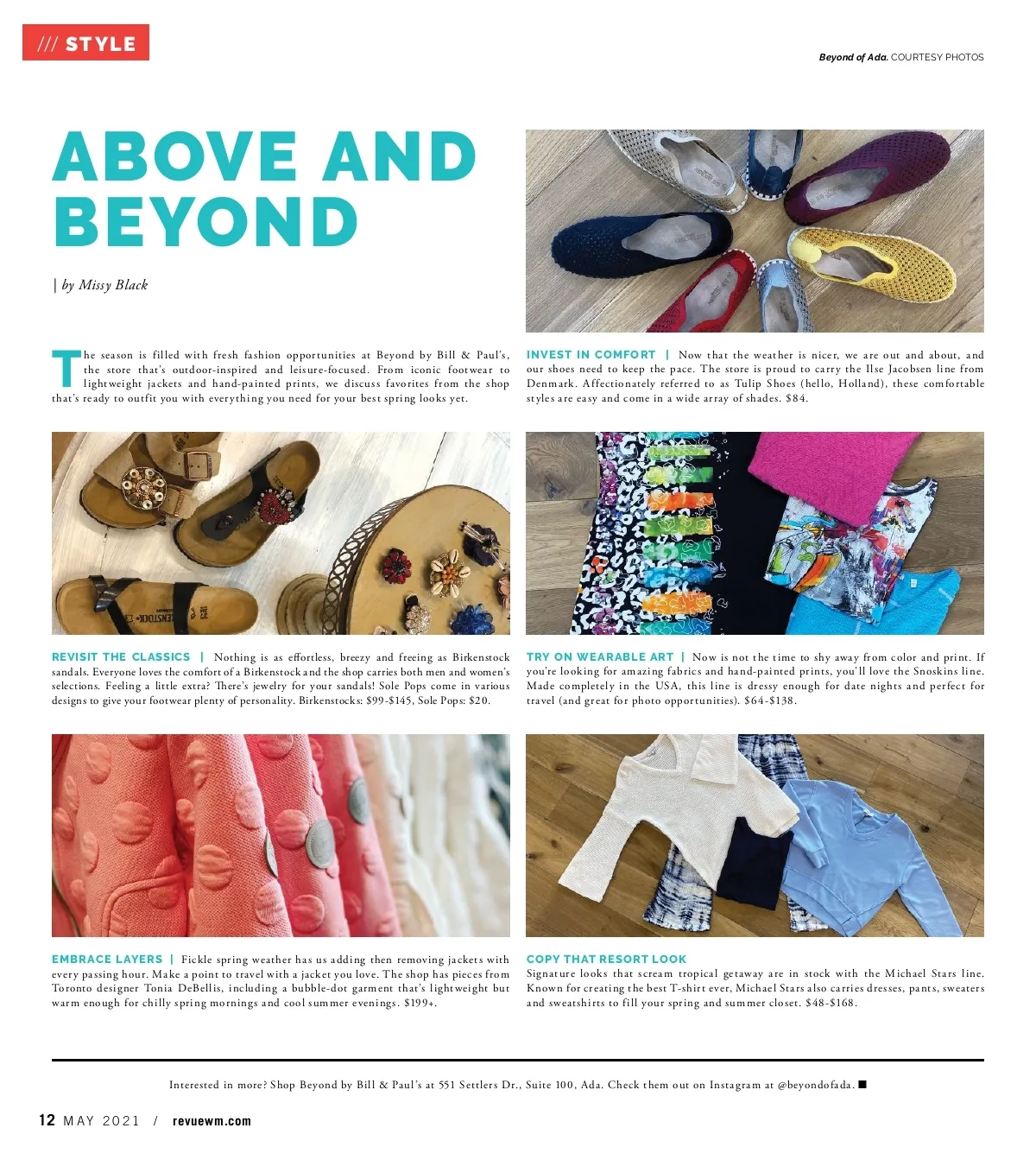 /// STYLE

Beyond of Ada. COURTESY PHOTOS

ABOVE AND BEYOND

| by Missy Black

The season is filled with fresh fashion opportunities at Beyond by Bill & Paul's, the store that's outdoor-inspired and leisure-focused. From iconic footwear to lightweight jackets and hand-painted prints, we discuss favorites from the shop that's ready to outfit you with everything you need for your best spring looks yet.

INVEST IN COMFORT | Now that the weather is nicer, we are out and about, and our shoes need to keep the pace. The store is proud to carry the Ilse Jacobsen line from Denmark. Affectionately referred to as Tulip Shoes (hello, Holland), these comfortable styles are easy and come in a wide array of shades. $84.

REVISIT THE CLASSICS | Nothing is as effortless, breezy and freeing as Birkenstock sandals. Everyone loves the comfort of a Birkenstock and the shop carries both men and women's selections. Feeling a little extra? There's jewelry for your sandals! Sole Pops come in various designs to give your footwear plenty of personality. Birkenstocks: $99-$145, Sole Pops: $20.

TRY ON WEARABLE ART | Now is not the time to shy away from color and print. If you're looking for amazing fabrics and hand-painted prints, you'll love the Snoskins line. Made completely in the USA, this line is dressy enough for date nights and perfect for travel (and great for photo opportunities). $64-$138.

EMBRACE LAYERS | Fickle spring weather has us adding then removing jackets with every passing hour. Make a point to travel with a jacket you love. The shop has pieces from Toronto designer Tonia DeBellis, including a bubble-dot garment that's lightweight but warm enough for chilly spring mornings and cool summer evenings. $199+.

COPY THAT RESORT LOOK
Signature looks that scream tropical getaway are in stock with the Michael Stars line. Known for creating the best T-shirt ever, Michael Stars also carries dresses, pants, sweaters and sweatshirts to fill your spring and summer closet. $48-$168.

Interested in more? Shop Beyond by Bill & Paul's at 551 Settlers Dr., Suite 100, Ada. Check them out on Instagram at @beyondofada. ■

12 MAY 2021 / revuewm.com